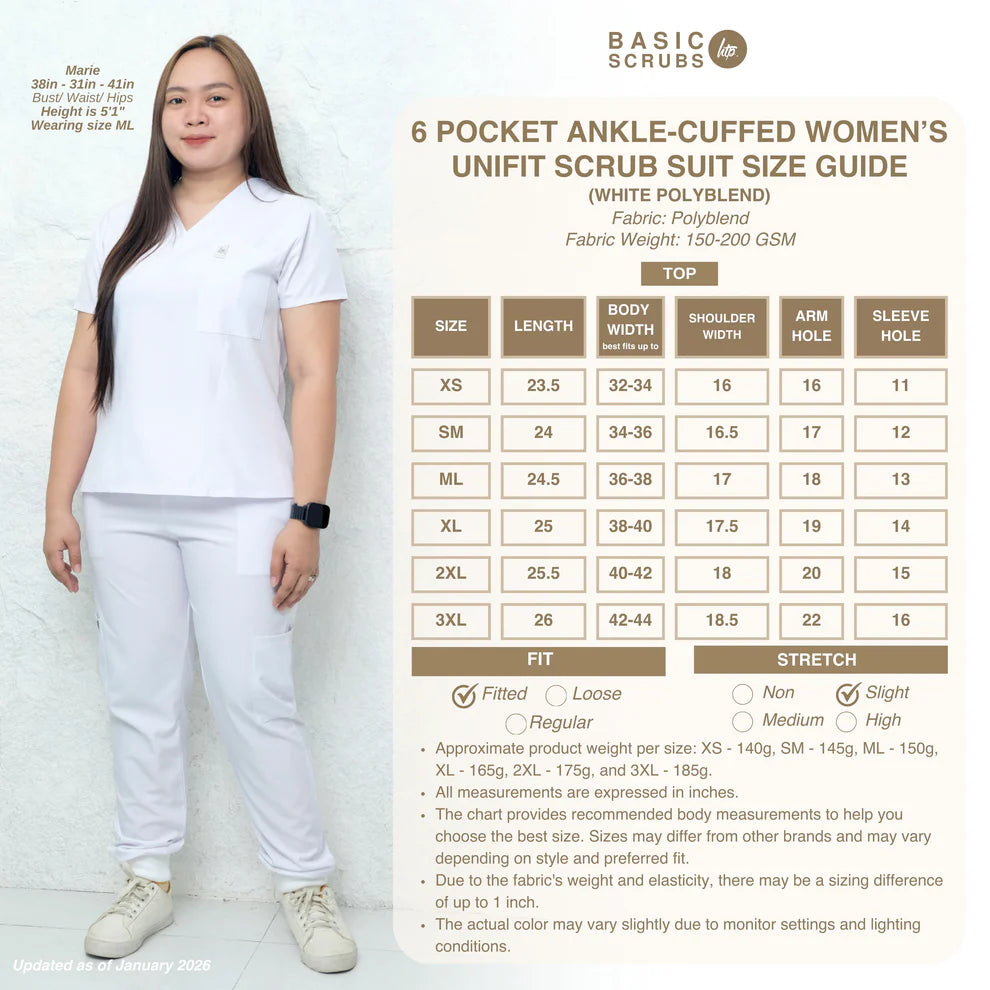 Marie
38in - 31in - 41in
Bust/ Waist/ Hips
Height is 5'1"
Wearing size ML

BASIC SCRUBS lite

6 POCKET ANKLE-CUFFED WOMEN'S UNIFIT SCRUB SUIT SIZE GUIDE
(WHITE POLYBLEND)
Fabric: Polyblend
Fabric Weight: 150-200 GSM

TOP

| SIZE | LENGTH | BODY WIDTH best fits up to | SHOULDER WIDTH | ARM HOLE | SLEEVE HOLE |
|---|---|---|---|---|---|
| XS | 23.5 | 32-34 | 16 | 16 | 11 |
| SM | 24 | 34-36 | 16.5 | 17 | 12 |
| ML | 24.5 | 36-38 | 17 | 18 | 13 |
| XL | 25 | 38-40 | 17.5 | 19 | 14 |
| 2XL | 25.5 | 40-42 | 18 | 20 | 15 |
| 3XL | 26 | 42-44 | 18.5 | 22 | 16 |

FIT
Fitted Loose
Regular

STRETCH
Non Slight
Medium High

• Approximate product weight per size: XS - 140g, SM - 145g, ML - 150g, XL - 165g, 2XL - 175g, and 3XL - 185g.
• All measurements are expressed in inches.
• The chart provides recommended body measurements to help you choose the best size. Sizes may differ from other brands and may vary depending on style and preferred fit.
• Due to the fabric's weight and elasticity, there may be a sizing difference of up to 1 inch.
• The actual color may vary slightly due to monitor settings and lighting conditions.

Updated as of January 2026